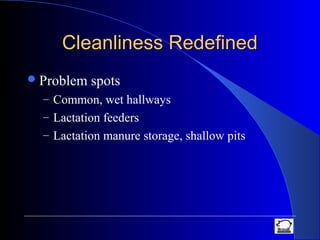 Cleanliness Redefined

Problem spots
– Common, wet hallways
– Lactation feeders
– Lactation manure storage, shallow pits